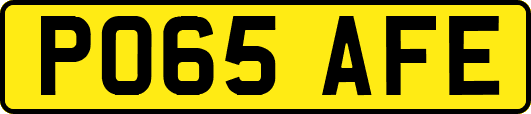 PO65 AFE